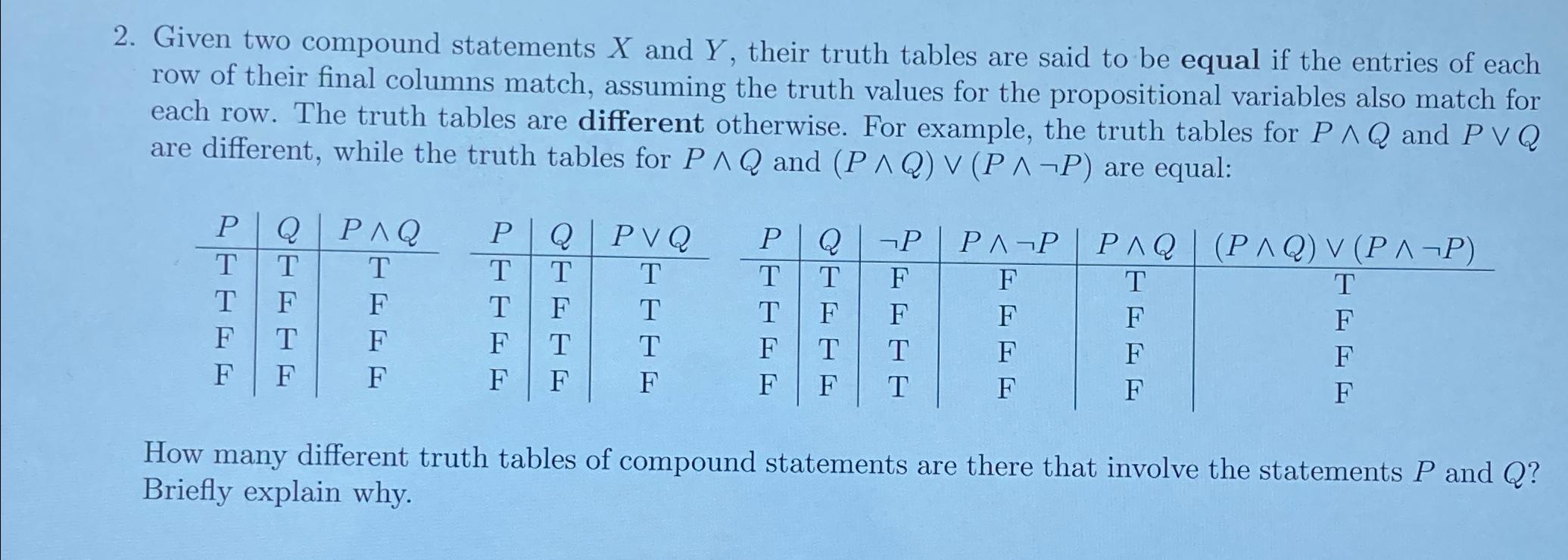 2. Given two compound statements $X$ and $Y$, their truth tables are said to be **equal** if the entries of each row of their final columns match, assuming the truth values for the propositional variables also match for each row. The truth tables are **different** otherwise. For example, the truth tables for $P \wedge Q$ and $P \vee Q$ are different, while the truth tables for $P \wedge Q$ and $(P \wedge Q) \vee (P \wedge \neg P)$ are equal:

| $P$ | $Q$ | $P \wedge Q$ |
|---|---|---|
| T | T | T |
| T | F | F |
| F | T | F |
| F | F | F |

| $P$ | $Q$ | $P \vee Q$ |
|---|---|---|
| T | T | T |
| T | F | T |
| F | T | T |
| F | F | F |

| $P$ | $Q$ | $\neg P$ | $P \wedge \neg P$ | $P \wedge Q$ | $(P \wedge Q) \vee (P \wedge \neg P)$ |
|---|---|---|---|---|---|
| T | T | F | F | T | T |
| T | F | F | F | F | F |
| F | T | T | F | F | F |
| F | F | T | F | F | F |

How many different truth tables of compound statements are there that involve the statements $P$ and $Q$? Briefly explain why.